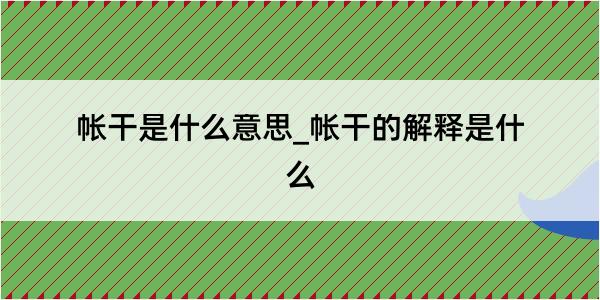 帐干是什么意思_帐干的解释是什么